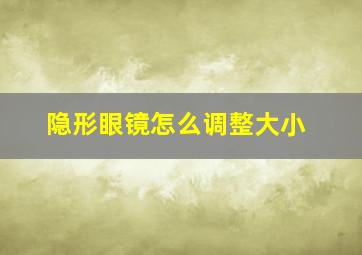 隐形眼镜怎么调整大小